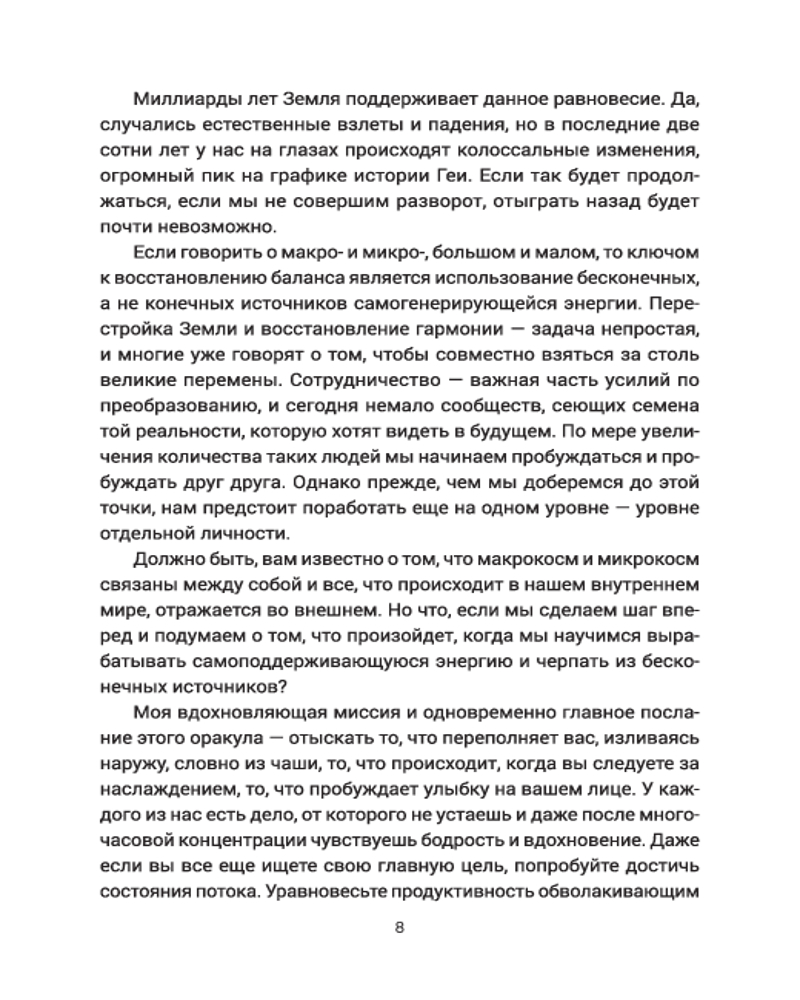 Миллиарды лет Земля поддерживает данное равновесие. Да, случались естественные взлеты и падения, но в последние две сотни лет у нас на глазах происходят колоссальные изменения, огромный пик на графике истории Геи. Если так будет продолжаться, если мы не совершим разворот, отыграть назад будет почти невозможно.

Если говорить о макро- и микро-, большом и малом, то ключом к восстановлению баланса является использование бесконечных, а не конечных источников самогенерирующейся энергии. Перестройка Земли и восстановление гармонии — задача непростая, и многие уже говорят о том, чтобы совместно взяться за столь великие перемены. Сотрудничество — важная часть усилий по преобразованию, и сегодня немало сообществ, сеющих семена той реальности, которую хотят видеть в будущем. По мере увеличения количества таких людей мы начинаем пробуждаться и пробуждать друг друга. Однако прежде, чем мы доберемся до этой точки, нам предстоит поработать еще на одном уровне — уровне отдельной личности.

Должно быть, вам известно о том, что макрокосм и микрокосм связаны между собой и все, что происходит в нашем внутреннем мире, отражается во внешнем. Но что, если мы сделаем шаг вперед и подумаем о том, что произойдет, когда мы научимся вырабатывать самоподдерживающуюся энергию и черпать из бесконечных источников?

Моя вдохновляющая миссия и одновременно главное послание этого оракула — отыскать то, что переполняет вас, изливаясь наружу, словно из чаши, то, что происходит, когда вы следуете за наслаждением, то, что пробуждает улыбку на вашем лице. У каждого из нас есть дело, от которого не устаешь и даже после многочасовой концентрации чувствуешь бодрость и вдохновение. Даже если вы все еще ищете свою главную цель, попробуйте достичь состояния потока. Уравновесьте продуктивность обволакивающим

8